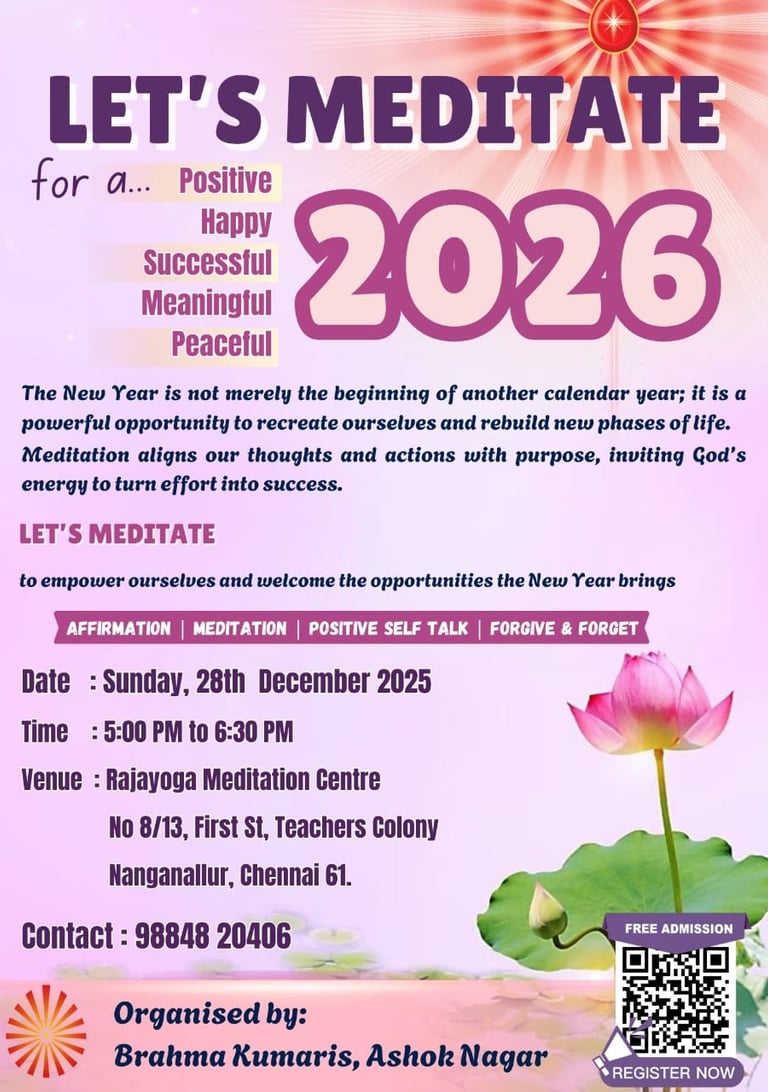 LET'S MEDITATE

for a... Positive
Happy
Successful
Meaningful
Peaceful

2026

The New Year is not merely the beginning of another calendar year; it is a powerful opportunity to recreate ourselves and rebuild new phases of life. Meditation aligns our thoughts and actions with purpose, inviting God's energy to turn effort into success.

LET'S MEDITATE

to empower ourselves and welcome the opportunities the New Year brings

AFFIRMATION | MEDITATION | POSITIVE SELF TALK | FORGIVE & FORGET

Date : Sunday, 28th December 2025

Time : 5:00 PM to 6:30 PM

Venue : Rajayoga Meditation Centre
No 8/13, First St, Teachers Colony
Nanganallur, Chennai 61.

Contact : 98848 20406

FREE ADMISSION

REGISTER NOW

Organised by:
Brahma Kumaris, Ashok Nagar